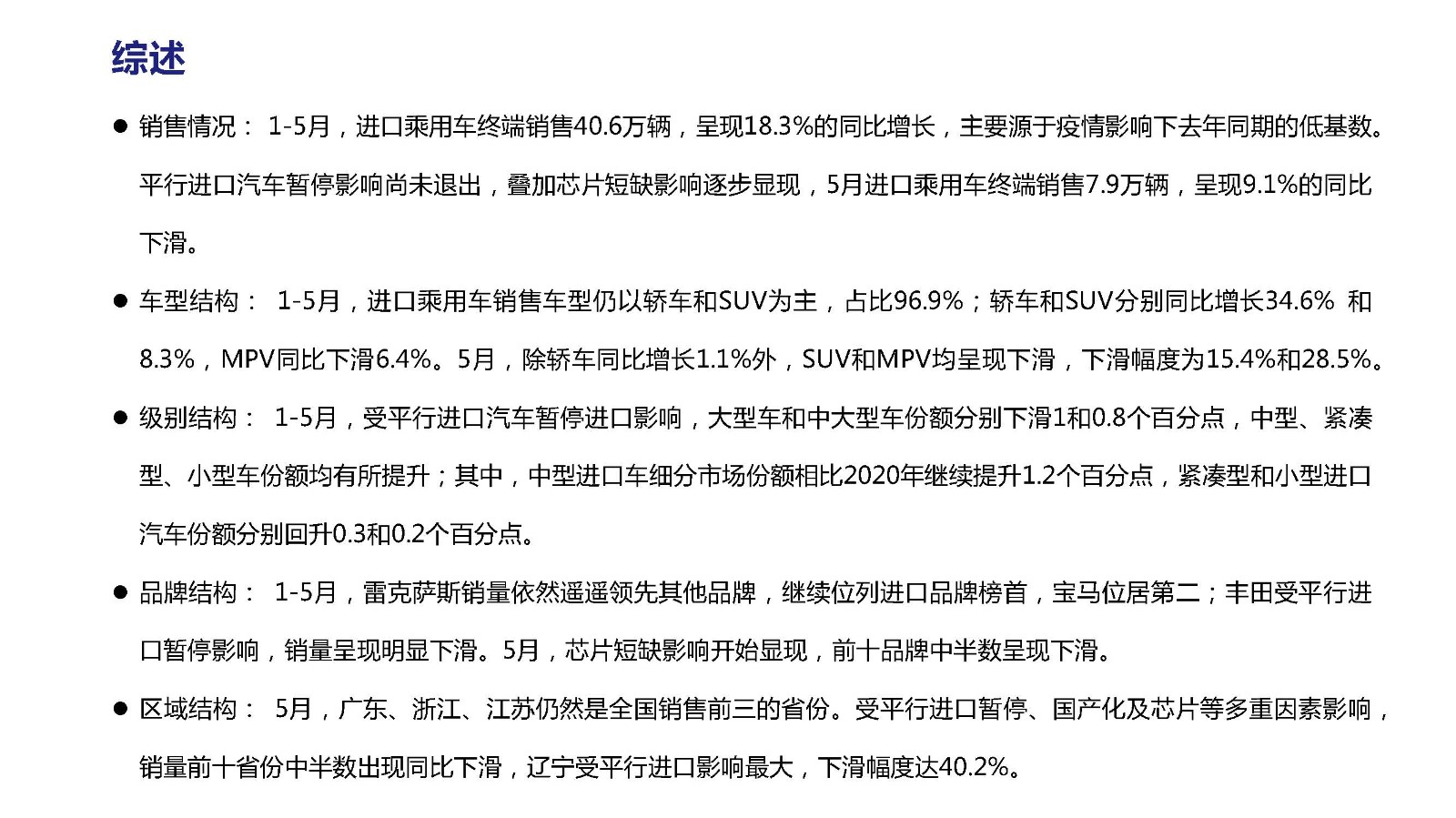 综述

● 销售情况： 1-5月，进口乘用车终端销售40.6万辆，呈现18.3%的同比增长，主要源于疫情影响下去年同期的低基数。平行进口汽车暂停影响尚未退出，叠加芯片短缺影响逐步显现，5月进口乘用车终端销售7.9万辆，呈现9.1%的同比下滑。

● 车型结构： 1-5月，进口乘用车销售车型仍以轿车和SUV为主，占比96.9%；轿车和SUV分别同比增长34.6% 和8.3%，MPV同比下滑6.4%。5月，除轿车同比增长1.1%外，SUV和MPV均呈现下滑，下滑幅度为15.4%和28.5%。

● 级别结构： 1-5月，受平行进口汽车暂停进口影响，大型车和中大型车份额分别下滑1和0.8个百分点，中型、紧凑型、小型车份额均有所提升；其中，中型进口车细分市场份额相比2020年继续提升1.2个百分点，紧凑型和小型进口汽车份额分别回升0.3和0.2个百分点。

● 品牌结构： 1-5月，雷克萨斯销量依然遥遥领先其他品牌，继续位列进口品牌榜首，宝马位居第二；丰田受平行进口暂停影响，销量呈现明显下滑。5月，芯片短缺影响开始显现，前十品牌中半数呈现下滑。

● 区域结构： 5月，广东、浙江、江苏仍然是全国销售前三的省份。受平行进口暂停、国产化及芯片等多重因素影响，销量前十省份中半数出现同比下滑，辽宁受平行进口影响最大，下滑幅度达40.2%。